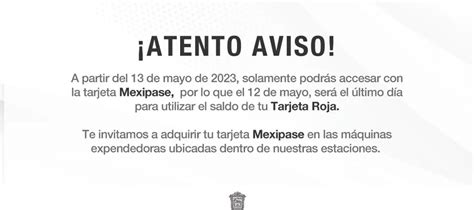 ¡ATENTO AVISO!

A partir del 13 de mayo de 2023, solamente podrás accesar con la tarjeta Mexipase, por lo que el 12 de mayo, será el último día para utilizar el saldo de tu Tarjeta Roja.

Te invitamos a adquirir tu tarjeta Mexipase en las máquinas expendedoras ubicadas dentro de nuestras estaciones.